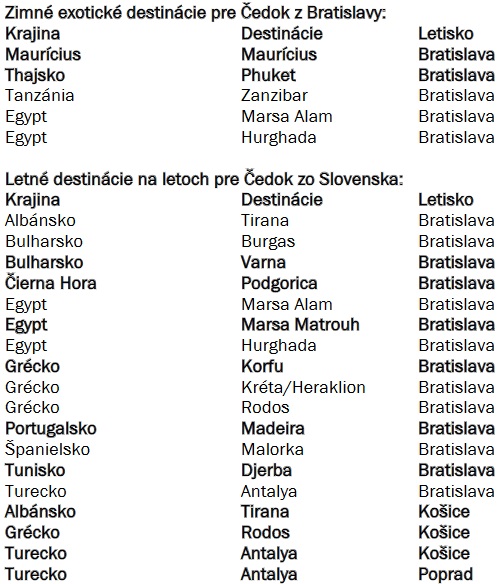 Zimné exotické destinácie pre Čedok z Bratislavy:

| Krajina | Destinácie | Letisko |
|---|---|---|
| Maurícius | Maurícius | Bratislava |
| Thajsko | Phuket | Bratislava |
| Tanzánia | Zanzibar | Bratislava |
| Egypt | Marsa Alam | Bratislava |
| Egypt | Hurghada | Bratislava |

Letné destinácie na letoch pre Čedok zo Slovenska:

| Krajina | Destinácie | Letisko |
|---|---|---|
| Albánsko | Tirana | Bratislava |
| Bulharsko | Burgas | Bratislava |
| Bulharsko | Varna | Bratislava |
| Čierna Hora | Podgorica | Bratislava |
| Egypt | Marsa Alam | Bratislava |
| Egypt | Marsa Matrouh | Bratislava |
| Egypt | Hurghada | Bratislava |
| Grécko | Korfu | Bratislava |
| Grécko | Kréta/Heraklion | Bratislava |
| Grécko | Rodos | Bratislava |
| Portugalsko | Madeira | Bratislava |
| Španielsko | Malorka | Bratislava |
| Tunisko | Djerba | Bratislava |
| Turecko | Antalya | Bratislava |
| Albánsko | Tirana | Košice |
| Grécko | Rodos | Košice |
| Turecko | Antalya | Košice |
| Turecko | Antalya | Poprad |